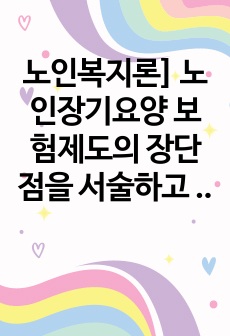 노인복지론] 노인장기요양 보험제도의 장단점을 서술하고 ..